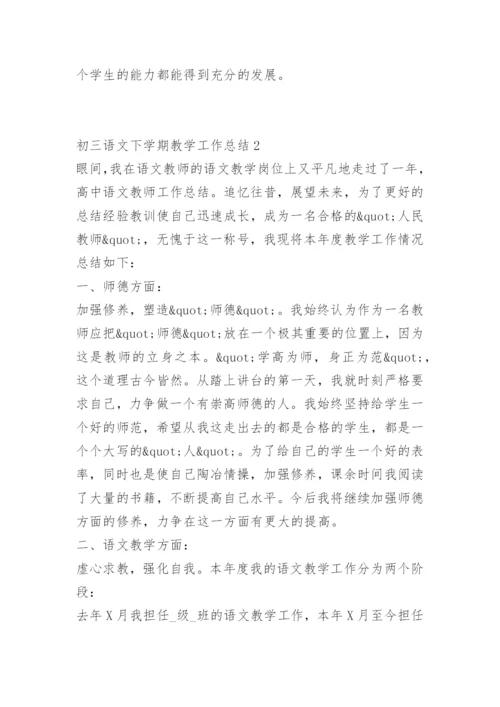 个学生的能力都能得到充分的发展。

初三语文下学期教学工作总结2
眼间,我在语文教师的语文教学岗位上又平凡地走过了一年,高中语文教师工作总结。追忆往昔,展望未来,为了更好的总结经验教训使自己迅速成长,成为一名合格的&quot;人民教师&quot;,无愧于这一称号,我现将本年度教学工作情况总结如下:
一、师德方面:
加强修养,塑造&quot;师德&quot;。我始终认为作为一名教师应把&quot;师德&quot;放在一个极其重要的位置上,因为这是教师的立身之本。&quot;学高为师,身正为范&quot;,这个道理古今皆然。从踏上讲台的第一天,我就时刻严格要求自己,力争做一个有崇高师德的人。我始终坚持给学生一个好的师范,希望从我这走出去的都是合格的学生,都是一个个大写的&quot;人&quot;。为了给自己的学生一个好的表率,同时也是使自己陶冶情操,加强修养,课余时间我阅读了大量的书籍,不断提高自己水平。今后我将继续加强师德方面的修养,力争在这一方面有更大的提高。
二、语文教学方面:
虚心求教,强化自我。本年度我的语文教学工作分为两个阶段:
去年X月我担任_级_班的语文教学工作,本年X月至今担任